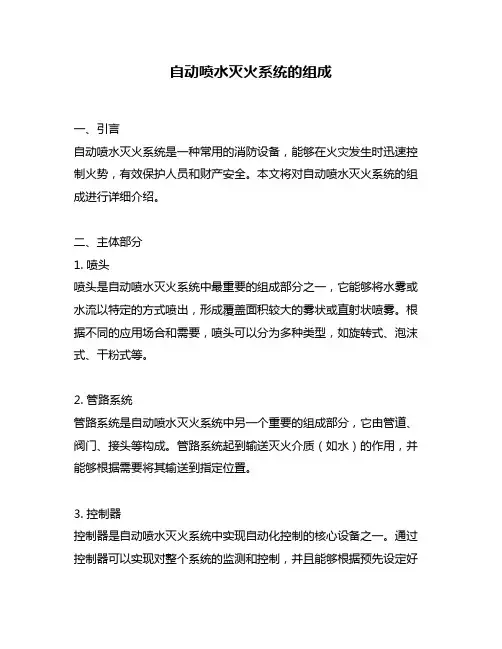 自动喷水灭火系统的组成

一、引言
自动喷水灭火系统是一种常用的消防设备，能够在火灾发生时迅速控制火势，有效保护人员和财产安全。本文将对自动喷水灭火系统的组成进行详细介绍。

二、主体部分
1. 喷头
喷头是自动喷水灭火系统中最重要的组成部分之一，它能够将水雾或水流以特定的方式喷出，形成覆盖面积较大的雾状或直射状喷雾。根据不同的应用场合和需要，喷头可以分为多种类型，如旋转式、泡沫式、干粉式等。

2. 管路系统
管路系统是自动喷水灭火系统中另一个重要的组成部分，它由管道、阀门、接头等构成。管路系统起到输送灭火介质（如水）的作用，并能够根据需要将其输送到指定位置。

3. 控制器
控制器是自动喷水灭火系统中实现自动化控制的核心设备之一。通过控制器可以实现对整个系统的监测和控制，并且能够根据预先设定好